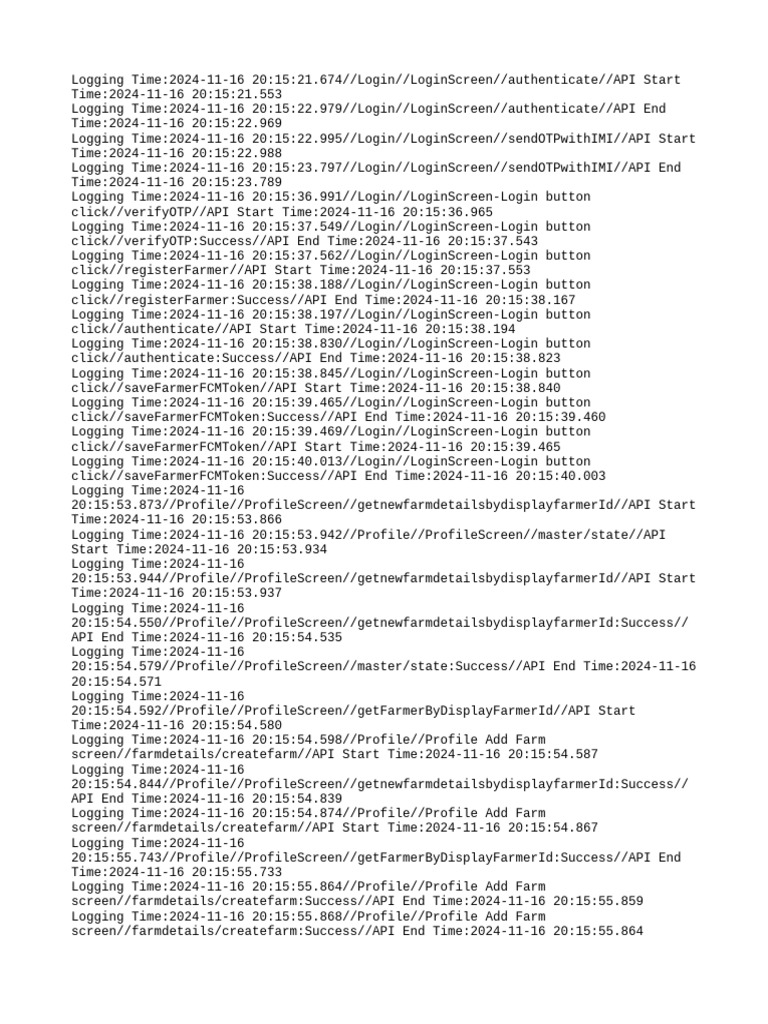 Logging Time:2024-11-16 20:15:21.674//Login//LoginScreen//authenticate//API Start Time:2024-11-16 20:15:21.553
Logging Time:2024-11-16 20:15:22.979//Login//LoginScreen//authenticate//API End Time:2024-11-16 20:15:22.969
Logging Time:2024-11-16 20:15:22.995//Login//LoginScreen//sendOTPwithIMI//API Start Time:2024-11-16 20:15:22.988
Logging Time:2024-11-16 20:15:23.797//Login//LoginScreen//sendOTPwithIMI//API End Time:2024-11-16 20:15:23.789
Logging Time:2024-11-16 20:15:36.991//Login//LoginScreen-Login button click//verifyOTP//API Start Time:2024-11-16 20:15:36.965
Logging Time:2024-11-16 20:15:37.549//Login//LoginScreen-Login button click//verifyOTP:Success//API End Time:2024-11-16 20:15:37.543
Logging Time:2024-11-16 20:15:37.562//Login//LoginScreen-Login button click//registerFarmer//API Start Time:2024-11-16 20:15:37.553
Logging Time:2024-11-16 20:15:38.188//Login//LoginScreen-Login button click//registerFarmer:Success//API End Time:2024-11-16 20:15:38.167
Logging Time:2024-11-16 20:15:38.197//Login//LoginScreen-Login button click//authenticate//API Start Time:2024-11-16 20:15:38.194
Logging Time:2024-11-16 20:15:38.830//Login//LoginScreen-Login button click//authenticate:Success//API End Time:2024-11-16 20:15:38.823
Logging Time:2024-11-16 20:15:38.845//Login//LoginScreen-Login button click//saveFarmerFCMToken//API Start Time:2024-11-16 20:15:38.840
Logging Time:2024-11-16 20:15:39.465//Login//LoginScreen-Login button click//saveFarmerFCMToken:Success//API End Time:2024-11-16 20:15:39.460
Logging Time:2024-11-16 20:15:39.469//Login//LoginScreen-Login button click//saveFarmerFCMToken//API Start Time:2024-11-16 20:15:39.465
Logging Time:2024-11-16 20:15:40.013//Login//LoginScreen-Login button click//saveFarmerFCMToken:Success//API End Time:2024-11-16 20:15:40.003
Logging Time:2024-11-16 20:15:53.873//Profile//ProfileScreen//getnewfarmdetailsbydisplayfarmerId//API Start Time:2024-11-16 20:15:53.866
Logging Time:2024-11-16 20:15:53.942//Profile//ProfileScreen//master/state//API Start Time:2024-11-16 20:15:53.934
Logging Time:2024-11-16 20:15:53.944//Profile//ProfileScreen//getnewfarmdetailsbydisplayfarmerId//API Start Time:2024-11-16 20:15:53.937
Logging Time:2024-11-16 20:15:54.550//Profile//ProfileScreen//getnewfarmdetailsbydisplayfarmerId:Success//API End Time:2024-11-16 20:15:54.535
Logging Time:2024-11-16 20:15:54.579//Profile//ProfileScreen//master/state:Success//API End Time:2024-11-16 20:15:54.571
Logging Time:2024-11-16 20:15:54.592//Profile//ProfileScreen//getFarmerByDisplayFarmerId//API Start Time:2024-11-16 20:15:54.580
Logging Time:2024-11-16 20:15:54.598//Profile//Profile Add Farm screen//farmdetails/createfarm//API Start Time:2024-11-16 20:15:54.587
Logging Time:2024-11-16 20:15:54.844//Profile//ProfileScreen//getnewfarmdetailsbydisplayfarmerId:Success//API End Time:2024-11-16 20:15:54.839
Logging Time:2024-11-16 20:15:54.874//Profile//Profile Add Farm screen//farmdetails/createfarm//API Start Time:2024-11-16 20:15:54.867
Logging Time:2024-11-16 20:15:55.743//Profile//ProfileScreen//getFarmerByDisplayFarmerId:Success//API End Time:2024-11-16 20:15:55.733
Logging Time:2024-11-16 20:15:55.864//Profile//Profile Add Farm screen//farmdetails/createfarm:Success//API End Time:2024-11-16 20:15:55.859
Logging Time:2024-11-16 20:15:55.868//Profile//Profile Add Farm screen//farmdetails/createfarm:Success//API End Time:2024-11-16 20:15:55.864